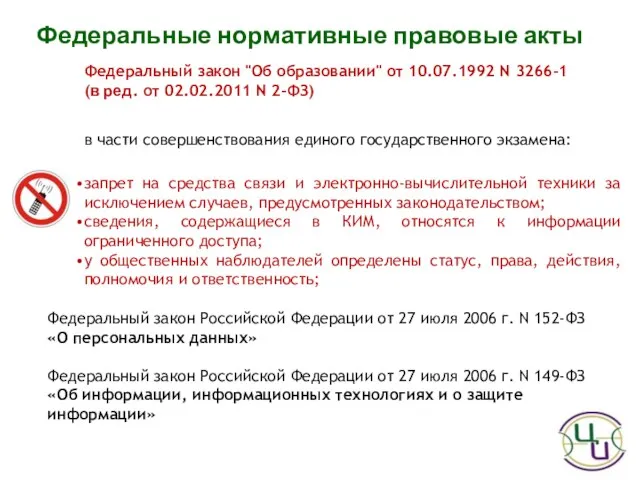 Федеральные нормативные правовые акты

Федеральный закон "Об образовании" от 10.07.1992 N 3266-1 (в ред. от 02.02.2011 N 2-ФЗ)

в части совершенствования единого государственного экзамена:

•запрет на средства связи и электронно-вычислительной техники за исключением случаев, предусмотренных законодательством;
•сведения, содержащиеся в КИМ, относятся к информации ограниченного доступа;
•у общественных наблюдателей определены статус, права, действия, полномочия и ответственность;

Федеральный закон Российской Федерации от 27 июля 2006 г. N 152-ФЗ «О персональных данных»

Федеральный закон Российской Федерации от 27 июля 2006 г. N 149-ФЗ «Об информации, информационных технологиях и о защите информации»

ЦИ